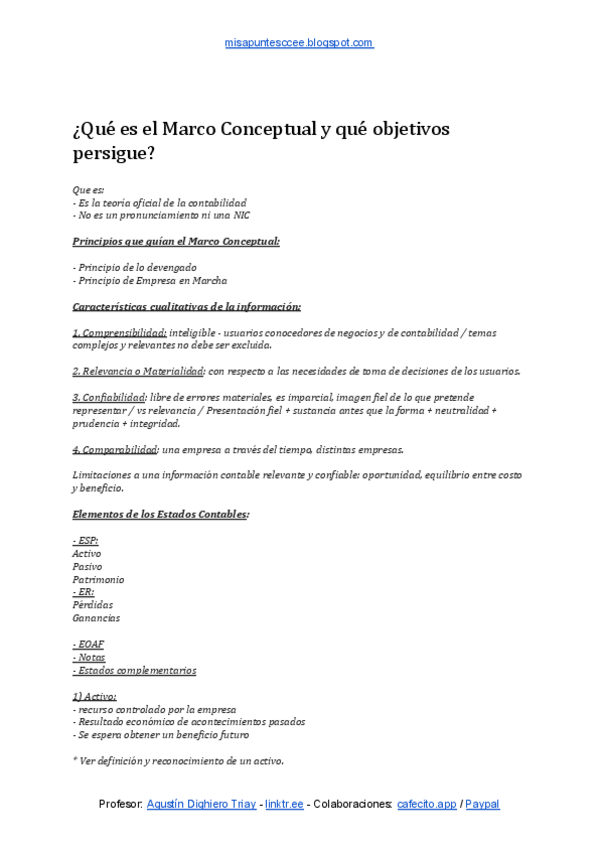 misapuntesccee.blogspot.com

¿Qué es el Marco Conceptual y qué objetivos persigue?

Que es:
- Es la teoría oficial de la contabilidad
- No es un pronunciamiento ni una NIC

Principios que guían el Marco Conceptual:

- Principio de lo devengado
- Principio de Empresa en Marcha

Características cualitativas de la información:

1. Comprensibilidad: inteligible - usuarios conocedores de negocios y de contabilidad / temas complejos y relevantes no debe ser excluida.

2. Relevancia o Materialidad: con respecto a las necesidades de toma de decisiones de los usuarios.

3. Confiabilidad: libre de errores materiales, es imparcial, imagen fiel de lo que pretende representar / vs relevancia / Presentación fiel + sustancia antes que la forma + neutralidad + prudencia + integridad.

4. Comparabilidad: una empresa a través del tiempo, distintas empresas.

Limitaciones a una información contable relevante y confiable: oportunidad, equilibrio entre costo y beneficio.

Elementos de los Estados Contables:

- ESP:
Activo
Pasivo
Patrimonio
- ER:
Pérdidas
Ganancias

- EOAF
- Notas
- Estados complementarios

1) Activo:
- recurso controlado por la empresa
- Resultado económico de acontecimientos pasados
- Se espera obtener un beneficio futuro

* Ver definición y reconocimiento de un activo.

Profesor: Agustín Dighiero Triay - linktr.ee - Colaboraciones: cafecito.app / Paypal